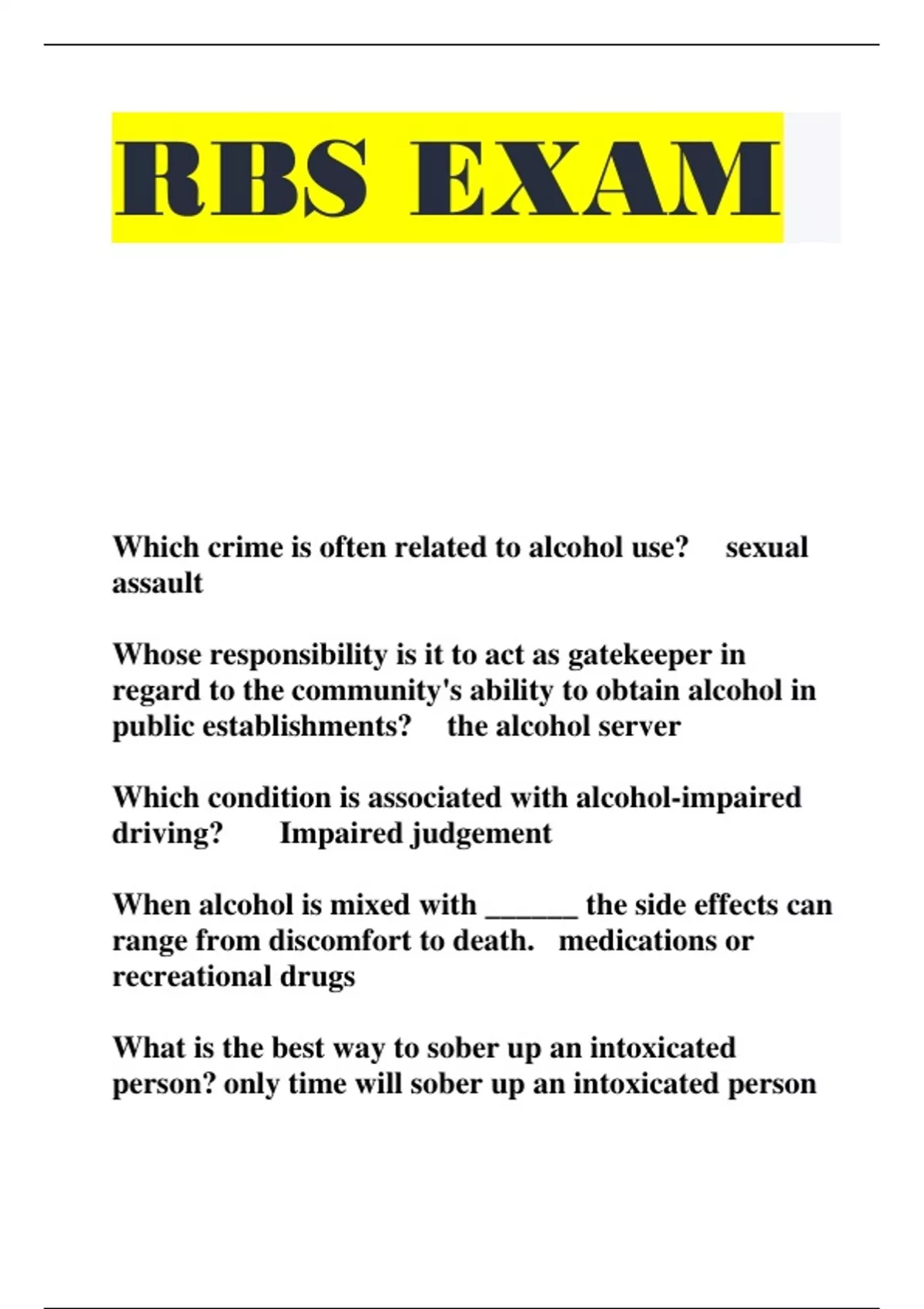 RBS EXAM

Which crime is often related to alcohol use? sexual assault

Whose responsibility is it to act as gatekeeper in regard to the community's ability to obtain alcohol in public establishments? the alcohol server

Which condition is associated with alcohol-impaired driving? Impaired judgement

When alcohol is mixed with ______ the side effects can range from discomfort to death. medications or recreational drugs

What is the best way to sober up an intoxicated person? only time will sober up an intoxicated person